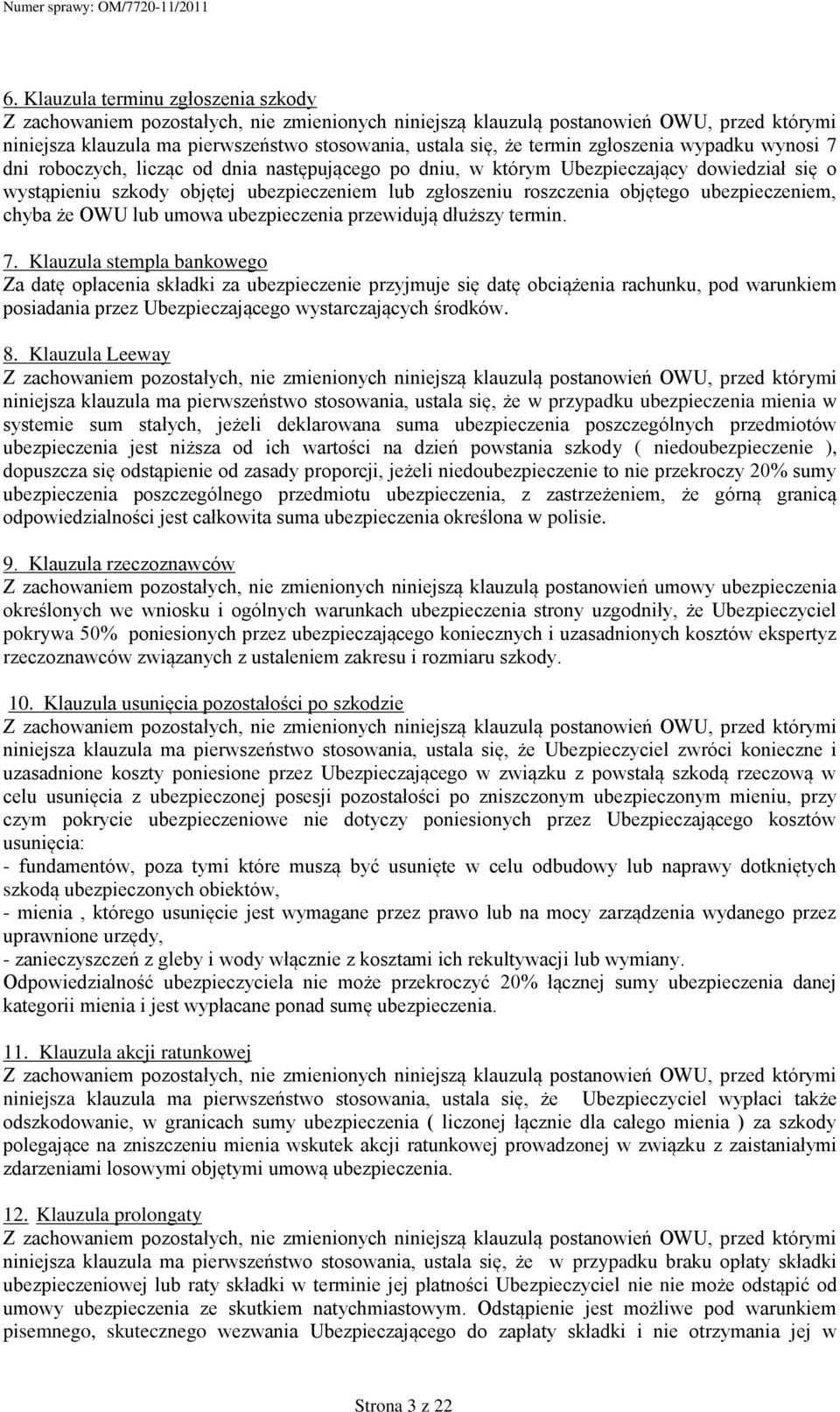 Numer sprawy: OM/7720-11/2011

6. Klauzula terminu zgłoszenia szkody
Z zachowaniem pozostałych, nie zmienionych niniejszą klauzulą postanowień OWU, przed którymi niniejsza klauzula ma pierwszeństwo stosowania, ustala się, że termin zgłoszenia wypadku wynosi 7 dni roboczych, licząc od dnia następującego po dniu, w którym Ubezpieczający dowiedział się o wystąpieniu szkody objętej ubezpieczeniem lub zgłoszeniu roszczenia objętego ubezpieczeniem, chyba że OWU lub umowa ubezpieczenia przewidują dłuższy termin.

7. Klauzula stempla bankowego
Za datę opłacenia składki za ubezpieczenie przyjmuje się datę obciążenia rachunku, pod warunkiem posiadania przez Ubezpieczającego wystarczających środków.

8. Klauzula Leeway
Z zachowaniem pozostałych, nie zmienionych niniejszą klauzulą postanowień OWU, przed którymi niniejsza klauzula ma pierwszeństwo stosowania, ustala się, że w przypadku ubezpieczenia mienia w systemie sum stałych, jeżeli deklarowana suma ubezpieczenia poszczególnych przedmiotów ubezpieczenia jest niższa od ich wartości na dzień powstania szkody ( niedoubezpieczenie ), dopuszcza się odstąpienie od zasady proporcji, jeżeli niedoubezpieczenie to nie przekroczy 20% sumy ubezpieczenia poszczególnego przedmiotu ubezpieczenia, z zastrzeżeniem, że górną granicą odpowiedzialności jest całkowita suma ubezpieczenia określona w polisie.

9. Klauzula rzeczoznawców
Z zachowaniem pozostałych, nie zmienionych niniejszą klauzulą postanowień umowy ubezpieczenia określonych we wniosku i ogólnych warunkach ubezpieczenia strony uzgodniły, że Ubezpieczyciel pokrywa 50% poniesionych przez ubezpieczającego koniecznych i uzasadnionych kosztów ekspertyz rzeczoznawców związanych z ustaleniem zakresu i rozmiaru szkody.

10. Klauzula usunięcia pozostałości po szkodzie
Z zachowaniem pozostałych, nie zmienionych niniejszą klauzulą postanowień OWU, przed którymi niniejsza klauzula ma pierwszeństwo stosowania, ustala się, że Ubezpieczyciel zwróci konieczne i uzasadnione koszty poniesione przez Ubezpieczającego w związku z powstałą szkodą rzeczową w celu usunięcia z ubezpieczonej posesji pozostałości po zniszczonym ubezpieczonym mieniu, przy czym pokrycie ubezpieczeniowe nie dotyczy poniesionych przez Ubezpieczającego kosztów usunięcia:
- fundamentów, poza tymi które muszą być usunięte w celu odbudowy lub naprawy dotkniętych szkodą ubezpieczonych obiektów,
- mienia , którego usunięcie jest wymagane przez prawo lub na mocy zarządzenia wydanego przez uprawnione urzędy,
- zanieczyszczeń z gleby i wody włącznie z kosztami ich rekultywacji lub wymiany.
Odpowiedzialność ubezpieczyciela nie może przekroczyć 20% łącznej sumy ubezpieczenia danej kategorii mienia i jest wypłacane ponad sumę ubezpieczenia.

11. Klauzula akcji ratunkowej
Z zachowaniem pozostałych, nie zmienionych niniejszą klauzulą postanowień OWU, przed którymi niniejsza klauzula ma pierwszeństwo stosowania, ustala się, że Ubezpieczyciel wypłaci także odszkodowanie, w granicach sumy ubezpieczenia ( liczonej łącznie dla całego mienia ) za szkody polegające na zniszczeniu mienia wskutek akcji ratunkowej prowadzonej w związku z zaistniałymi zdarzeniami losowymi objętymi umową ubezpieczenia.

12. Klauzula prolongaty
Z zachowaniem pozostałych, nie zmienionych niniejszą klauzulą postanowień OWU, przed którymi niniejsza klauzula ma pierwszeństwo stosowania, ustala się, że w przypadku braku opłaty składki ubezpieczeniowej lub raty składki w terminie jej płatności Ubezpieczyciel nie nie może odstąpić od umowy ubezpieczenia ze skutkiem natychmiastowym. Odstąpienie jest możliwe pod warunkiem pisemnego, skutecznego wezwania Ubezpieczającego do zapłaty składki i nie otrzymania jej w

Strona 3 z 22